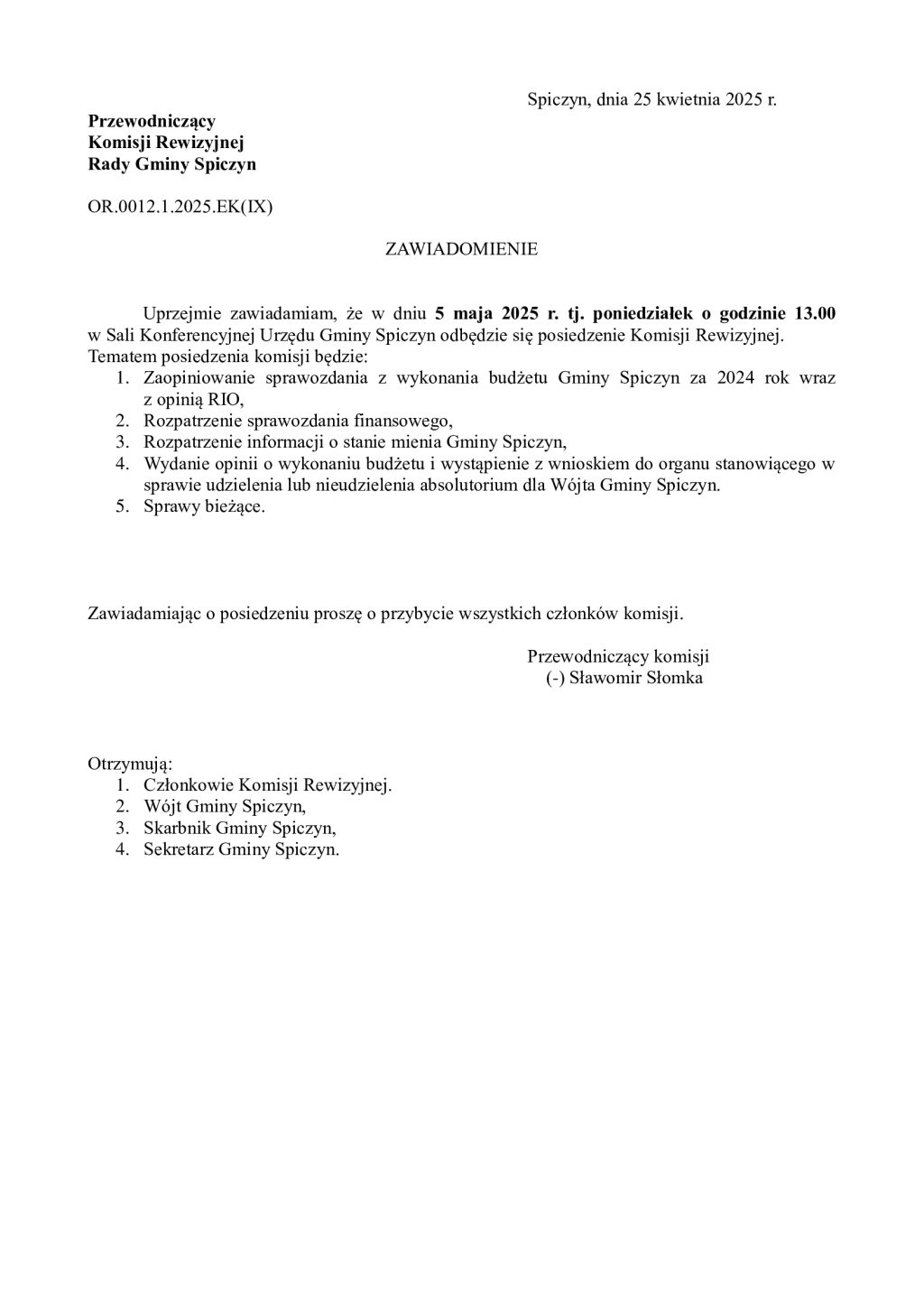 Spiczyn, dnia 25 kwietnia 2025 r.

Przewodniczący
Komisji Rewizyjnej
Rady Gminy Spiczyn

OR.0012.1.2025.EK(IX)

ZAWIADOMIENIE

Uprzejmie zawiadamiam, że w dniu 5 maja 2025 r. tj. poniedziałek o godzinie 13.00 w Sali Konferencyjnej Urzędu Gminy Spiczyn odbędzie się posiedzenie Komisji Rewizyjnej.
Tematem posiedzenia komisji będzie:
1. Zaopiniowanie sprawozdania z wykonania budżetu Gminy Spiczyn za 2024 rok wraz z opinią RIO,
2. Rozpatrzenie sprawozdania finansowego,
3. Rozpatrzenie informacji o stanie mienia Gminy Spiczyn,
4. Wydanie opinii o wykonaniu budżetu i wystąpienie z wnioskiem do organu stanowiącego w sprawie udzielenia lub nieudzielenia absolutorium dla Wójta Gminy Spiczyn.
5. Sprawy bieżące.

Zawiadamiając o posiedzeniu proszę o przybycie wszystkich członków komisji.

Przewodniczący komisji
(-) Sławomir Słomka

Otrzymują:
1. Członkowie Komisji Rewizyjnej.
2. Wójt Gminy Spiczyn,
3. Skarbnik Gminy Spiczyn,
4. Sekretarz Gminy Spiczyn.